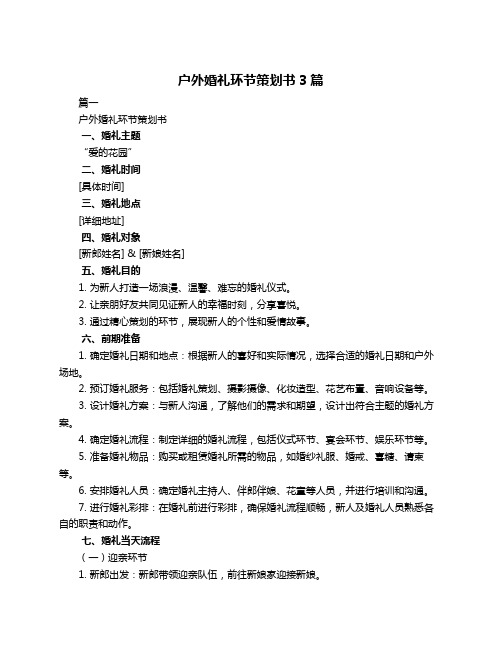 户外婚礼环节策划书 3 篇

篇一

户外婚礼环节策划书

一、婚礼主题

“爱的花园”

二、婚礼时间

[具体时间]

三、婚礼地点

[详细地址]

四、婚礼对象

[新郎姓名] & [新娘姓名]

五、婚礼目的

1. 为新人打造一场浪漫、温馨、难忘的婚礼仪式。

2. 让亲朋好友共同见证新人的幸福时刻，分享喜悦。

3. 通过精心策划的环节，展现新人的个性和爱情故事。

六、前期准备

1. 确定婚礼日期和地点：根据新人的喜好和实际情况，选择合适的婚礼日期和户外场地。

2. 预订婚礼服务：包括婚礼策划、摄影摄像、化妆造型、花艺布置、音响设备等。

3. 设计婚礼方案：与新人沟通，了解他们的需求和期望，设计出符合主题的婚礼方案。

4. 确定婚礼流程：制定详细的婚礼流程，包括仪式环节、宴会环节、娱乐环节等。

5. 准备婚礼物品：购买或租赁婚礼所需的物品，如婚纱礼服、婚戒、喜糖、请柬等。

6. 安排婚礼人员：确定婚礼主持人、伴郎伴娘、花童等人员，并进行培训和沟通。

7. 进行婚礼彩排：在婚礼前进行彩排，确保婚礼流程顺畅，新人及婚礼人员熟悉各自的职责和动作。

七、婚礼当天流程

（一）迎亲环节

1. 新郎出发：新郎带领迎亲队伍，前往新娘家迎接新娘。